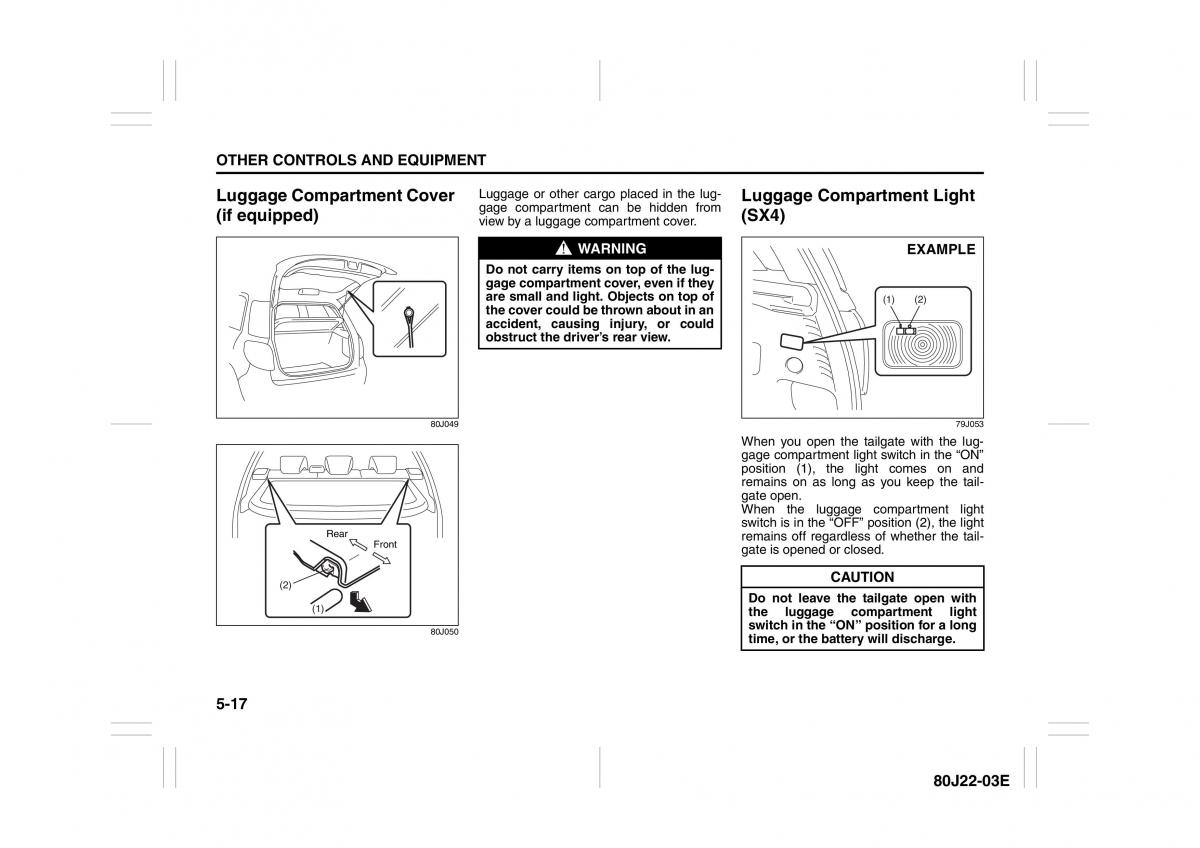 OTHER CONTROLS AND EQUIPMENT

Luggage Compartment Cover (if equipped)

80J049

Rear

Front

(2)

(1)

80J050

Luggage or other cargo placed in the luggage compartment can be hidden from view by a luggage compartment cover.

WARNING

Do not carry items on top of the luggage compartment cover, even if they are small and light. Objects on top of the cover could be thrown about in an accident, causing injury, or could obstruct the driver's rear view.

Luggage Compartment Light (SX4)

EXAMPLE

(1) (2)

79J053

When you open the tailgate with the luggage compartment light switch in the "ON" position (1), the light comes on and remains on as long as you keep the tailgate open.
When the luggage compartment light switch is in the "OFF" position (2), the light remains off regardless of whether the tailgate is opened or closed.

CAUTION

Do not leave the tailgate open with the luggage compartment light switch in the "ON" position for a long time, or the battery will discharge.

5-17

80J22-03E